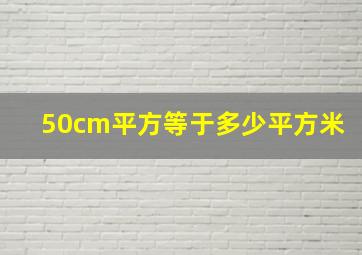 50cm平方等于多少平方米